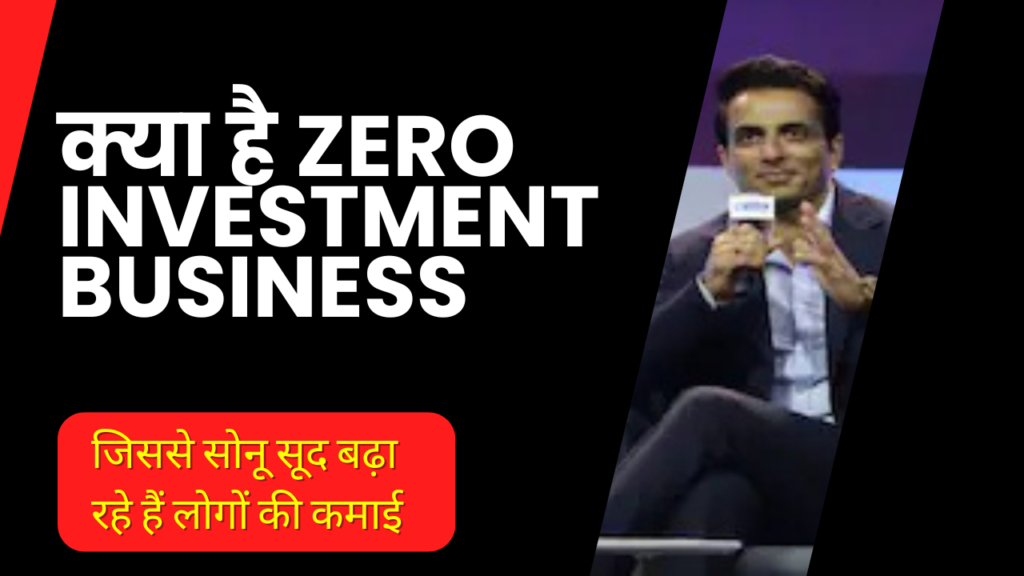 क्या है ZERO INVESTMENT BUSINESS

जिससे सोनू सूद बढ़ा रहे हैं लोगों की कमाई